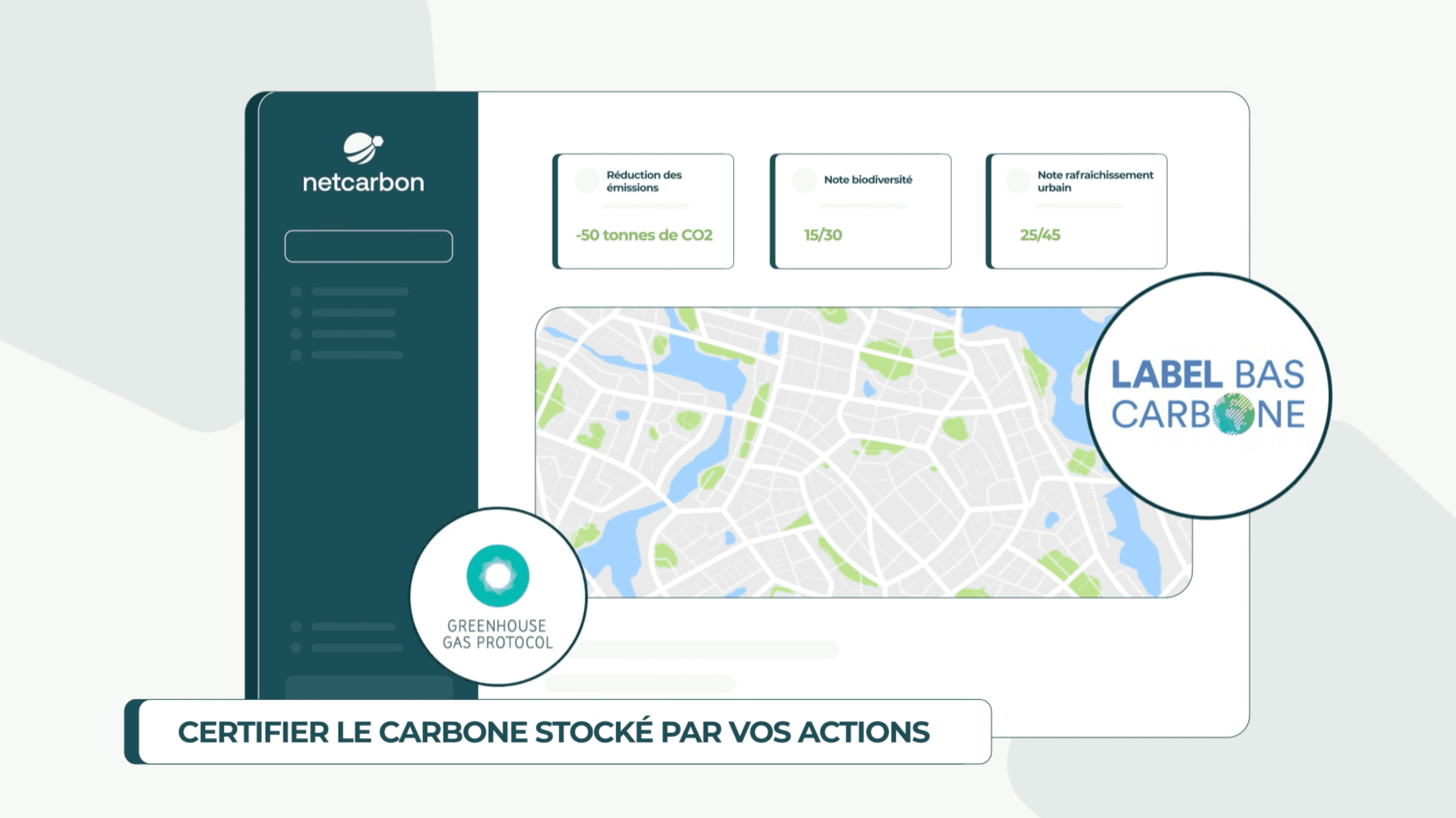 netcarbon

Réduction des émissions

-50 tonnes de CO2

Note biodiversité

15/30

Note rafraîchissement urbain

25/45

LABEL BAS CARBONE

GREENHOUSE GAS PROTOCOL

CERTIFIER LE CARBONE STOCKÉ PAR VOS ACTIONS